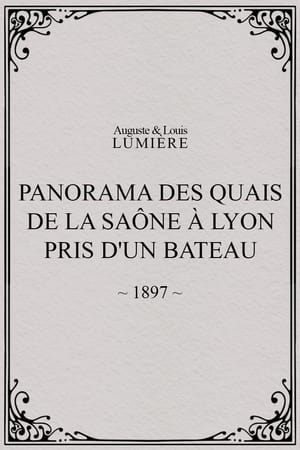 Auguste & Louis
LUMIÈRE

PANORAMA DES QUAIS DE LA SAÔNE À LYON PRIS D'UN BATEAU

~ 1897 ~